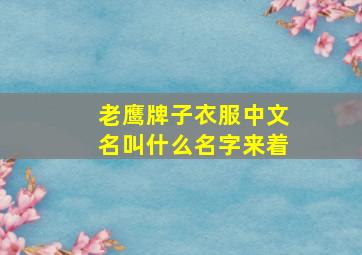 老鹰牌子衣服中文名叫什么名字来着